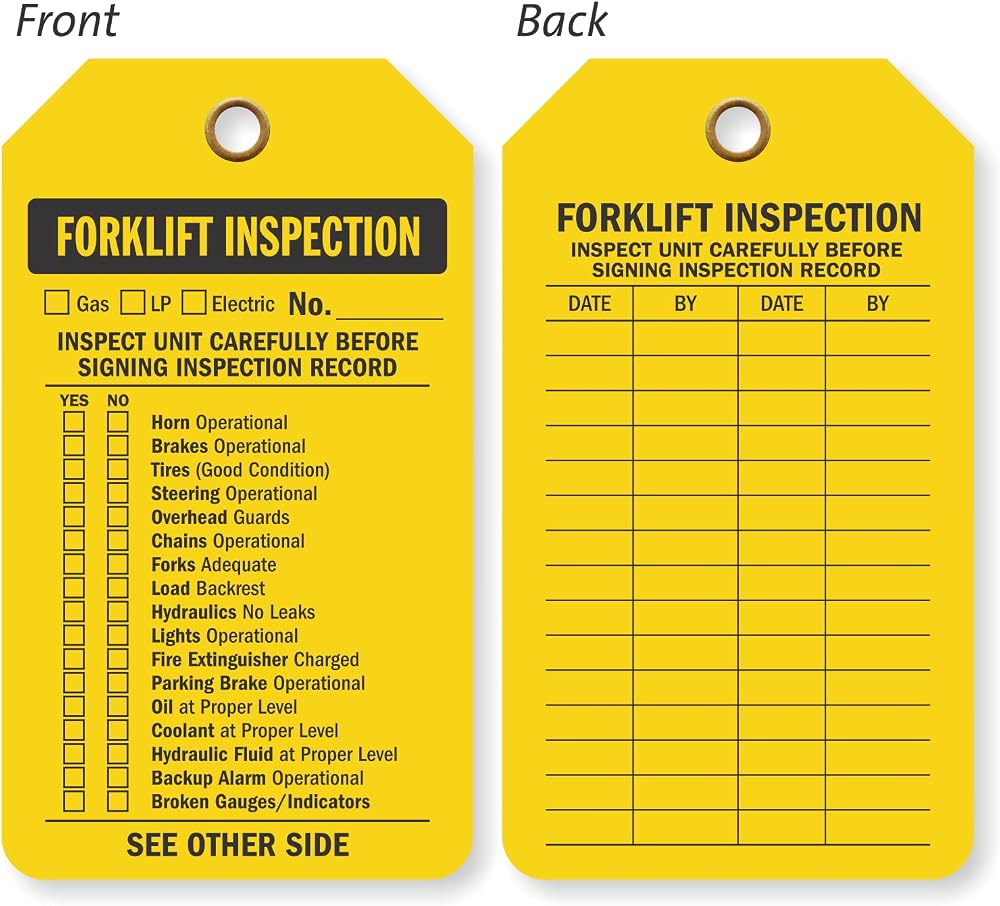 Front

FORKLIFT INSPECTION

☐ Gas ☐ LP ☐ Electric No. ____

INSPECT UNIT CAREFULLY BEFORE SIGNING INSPECTION RECORD

YES NO
☐ ☐ Horn Operational
☐ ☐ Brakes Operational
☐ ☐ Tires (Good Condition)
☐ ☐ Steering Operational
☐ ☐ Overhead Guards
☐ ☐ Chains Operational
☐ ☐ Forks Adequate
☐ ☐ Load Backrest
☐ ☐ Hydraulics No Leaks
☐ ☐ Lights Operational
☐ ☐ Fire Extinguisher Charged
☐ ☐ Parking Brake Operational
☐ ☐ Oil at Proper Level
☐ ☐ Coolant at Proper Level
☐ ☐ Hydraulic Fluid at Proper Level
☐ ☐ Backup Alarm Operational
☐ ☐ Broken Gauges/Indicators

SEE OTHER SIDE

Back

FORKLIFT INSPECTION
INSPECT UNIT CAREFULLY BEFORE SIGNING INSPECTION RECORD

| DATE | BY | DATE | BY |
|---|---|---|---|
| | | | |
| | | | |
| | | | |
| | | | |
| | | | |
| | | | |
| | | | |
| | | | |
| | | | |
| | | | |
| | | | |
| | | | |
| | | | |
| | | | |
| | | | |